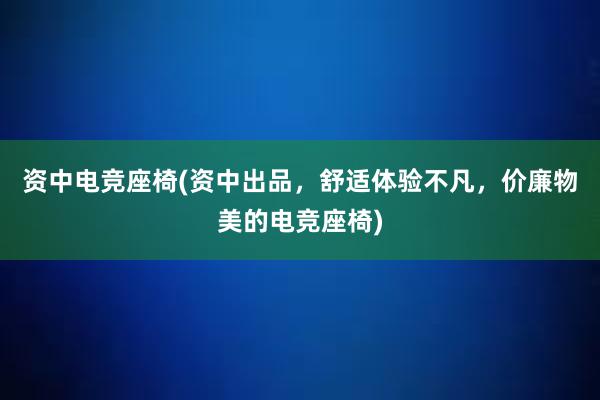 资中电竞座椅(资中出品，舒适体验不凡，价廉物美的电竞座椅)